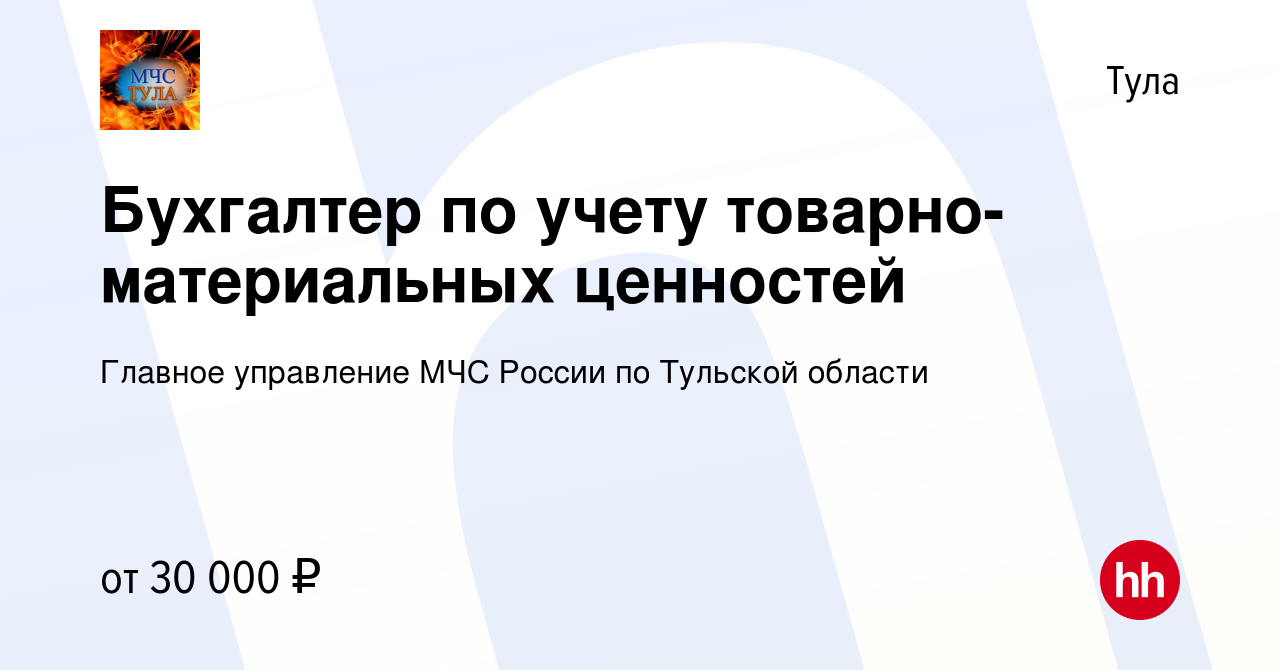 МЧС ТУЛА

Тула

Бухгалтер по учету товарно-материальных ценностей

Главное управление МЧС России по Тульской области

от 30 000 ₽

hh